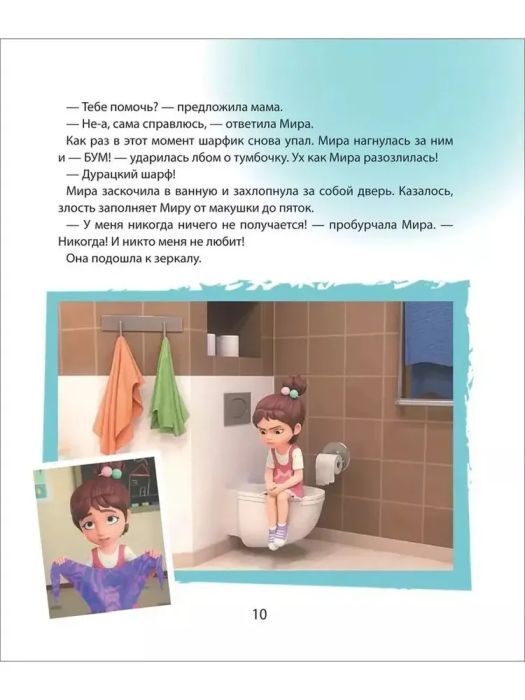 — Тебе помочь? — предложила мама.
— Не-а, сама справлюсь, — ответила Мира.
Как раз в этот момент шарфик снова упал. Мира нагнулась за ним и — БУМ! — ударилась лбом о тумбочку. Ух как Мира разозлилась!
— Дурацкий шарф!
Мира заскочила в ванную и захлопнула за собой дверь. Казалось, злость заполняет Миру от макушки до пяток.
— У меня никогда ничего не получается! — пробурчала Мира. — Никогда! И никто меня не любит!
Она подошла к зеркалу.

10